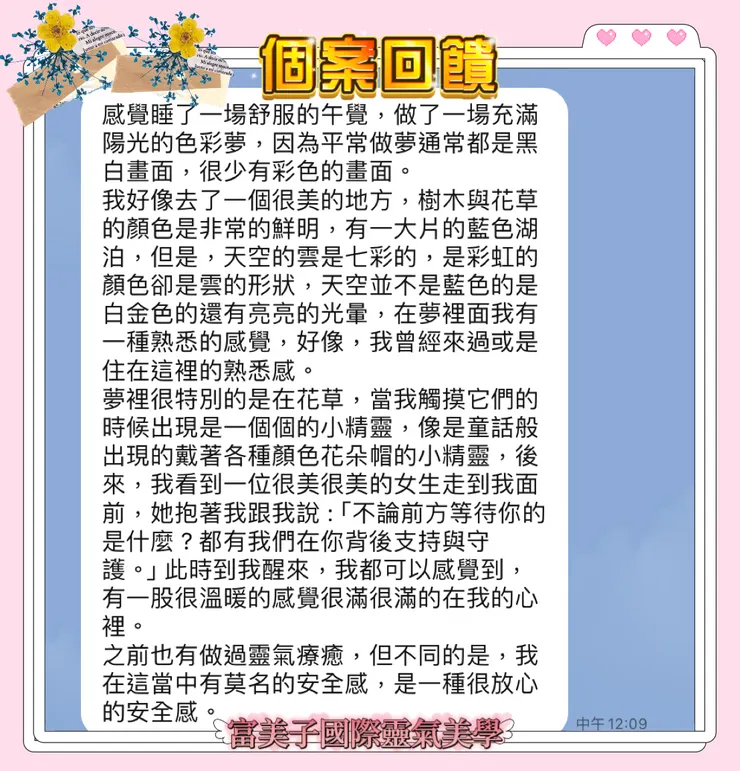 個案回饋

感覺睡了一場舒服的午覺，做了一場充滿陽光的色彩夢，因為平常做夢通常都是黑白畫面，很少有彩色的畫面。
我好像去了一個很美的地方，樹木與花草的顏色是非常的鮮明，有一大片的藍色湖泊，但是，天空的雲是七彩的，是彩虹的顏色卻是雲的形狀，天空並不是藍色的是白金色的還有亮亮的光暈，在夢裡面我有一種熟悉的感覺，好像，我曾經來過或是住在這裡的熟悉感。
夢裡很特別的是在花草，當我觸摸它們的時候出現是一個個的小精靈，像是童話般出現的戴著各種顏色花朵帽的小精靈，後來，我看到一位很美很美的女生走到我面前，她抱著我跟我說：「不論前方等待你的是什麼？都有我們在你背後支持與守護。」此時到我醒來，我都可以感覺到，有一股很溫暖的感覺很滿很滿的在我的心裡。
之前也有做過靈氣療癒，但不同的是，我在這當中有莫名的安全感，是一種很放心的安全感。

中午 12:09

富美子國際靈氣美學